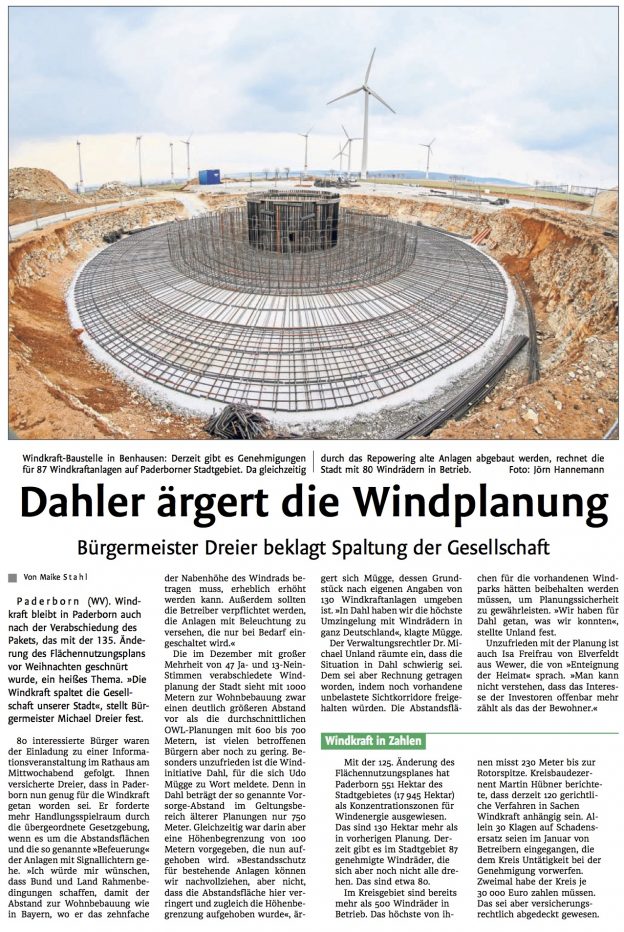 Windkraft-Baustelle in Benhausen: Derzeit gibt es Genehmigungen für 87 Windkraftanlagen auf Paderborner Stadtgebiet. Da gleichzeitig durch das Repowering alte Anlagen abgebaut werden, rechnet die Stadt mit 80 Windrädern in Betrieb. Foto: Jörn Hannemann

Dahler ärgert die Windplanung

Bürgermeister Dreier beklagt Spaltung der Gesellschaft

Von Maike Stahl

Paderborn (WV). Windkraft bleibt in Paderborn auch nach der Verabschiedung des Pakets, das mit der 135. Änderung des Flächennutzungsplans vor Weihnachten geschnürt wurde, ein heißes Thema. »Die Windkraft spaltet die Gesellschaft unserer Stadt«, stellt Bürgermeister Michael Dreier fest.

80 interessierte Bürger waren der Einladung zu einer Informationsveranstaltung im Rathaus am Mittwochabend gefolgt. Ihnen versicherte Dreier, dass in Paderborn nun genug für die Windkraft getan worden sei. Er forderte mehr Handlungsspielraum durch die übergeordnete Gesetzgebung, wenn es um die Abstandsflächen und die so genannte »Befeuerung« der Anlagen mit Signallichtern gehe. »Ich würde mir wünschen, dass Bund und Land Rahmenbedingungen schaffen, damit der Abstand zur Wohnbebauung wie in Bayern, wo er das zehnfache der Nabenhöhe des Windrads betragen muss, erheblich erhöht werden kann. Außerdem sollten die Betreiber verpflichtet werden, die Anlagen mit Beleuchtung zu versehen, die nur bei Bedarf eingeschaltet wird.«

Die im Dezember mit großer Mehrheit von 47 Ja- und 13-Nein-Stimmen verabschiedete Windplanung der Stadt sieht mit 1000 Metern zur Wohnbebauung zwar einen deutlich größeren Abstand vor als die durchschnittlichen OWL-Planungen mit 600 bis 700 Metern, ist vielen betroffenen Bürgern aber noch zu gering. Besonders unzufrieden ist die Windinitiative Dahl, für die sich Udo Mügge zu Wort meldete. Denn in Dahl beträgt der so genannte Vorsorge-Abstand im Geltungsbereich älterer Planungen nur 750 Meter. Gleichzeitig war darin aber eine Höhenbegrenzung von 100 Metern vorgegeben, die nun aufgehoben wird. »Bestandsschutz für bestehende Anlagen können wir nachvollziehen, aber nicht, dass die Abstandsfläche hier verringert und zugleich die Höhenbegrenzung aufgehoben wurde«, ärgert sich Mügge, dessen Grundstück nach eigenen Angaben von 130 Windkraftanlagen umgeben ist. »In Dahl haben wir die höchste Umzingelung mit Windrädern in ganz Deutschland«, klagte Mügge.

Der Verwaltungsrechtler Dr. Michael Unland räumte ein, dass die Situation in Dahl schwierig sei. Dem sei aber Rechnung getragen worden, indem noch vorhandene unbelastete Sichtkorridore freigehalten würden. Die Abstandsflächen für die vorhandenen Windparks hätten beibehalten werden müssen, um Planungssicherheit zu gewährleisten. »Wir haben für Dahl getan, was wir konnten«, stellte Unland fest.

Unzufrieden mit der Planung ist auch Isa Freifrau von Elverfeldt aus Wewer, die von »Enteignung der Heimat« sprach. »Man kann nicht verstehen, dass das Interesse der Investoren offenbar mehr zählt als das der Bewohner.«

Windkraft in Zahlen

Mit der 125. Änderung des Flächennutzungsplanes hat Paderborn 551 Hektar des Stadtgebietes (17 945 Hektar) als Konzentrationszonen für Windenergie ausgewiesen. Das sind 130 Hektar mehr als in vorherigen Planung. Derzeit gibt es im Stadtgebiet 87 genehmigte Windräder, die sich aber noch nicht alle drehen. Das sind etwa 80.

Im Kreisgebiet sind bereits mehr als 500 Windräder in Betrieb. Das höchste von ihnen misst 230 Meter bis zur Rotorspitze. Kreisbaudezernent Martin Hübner berichtete, dass derzeit 120 gerichtliche Verfahren in Sachen Windkraft anhängig sein. Allein 30 Klagen auf Schadensersatz seien im Januar von Betreibern eingegangen, die dem Kreis Untätigkeit bei der Genehmigung vorwerfen. Zweimal habe der Kreis je 30 000 Euro zahlen müssen. Das sei aber versicherungsrechtlich abgedeckt gewesen.